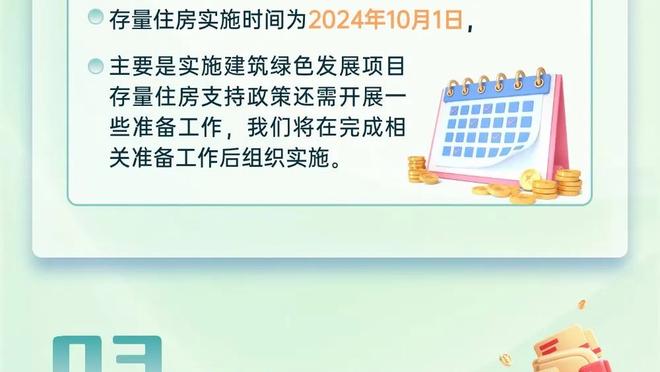 存量住房实施时间为2024年10月1日，

主要是实施建筑绿色发展项目存量住房支持政策还需开展一些准备工作，我们将在完成相关准备工作后组织实施。

03